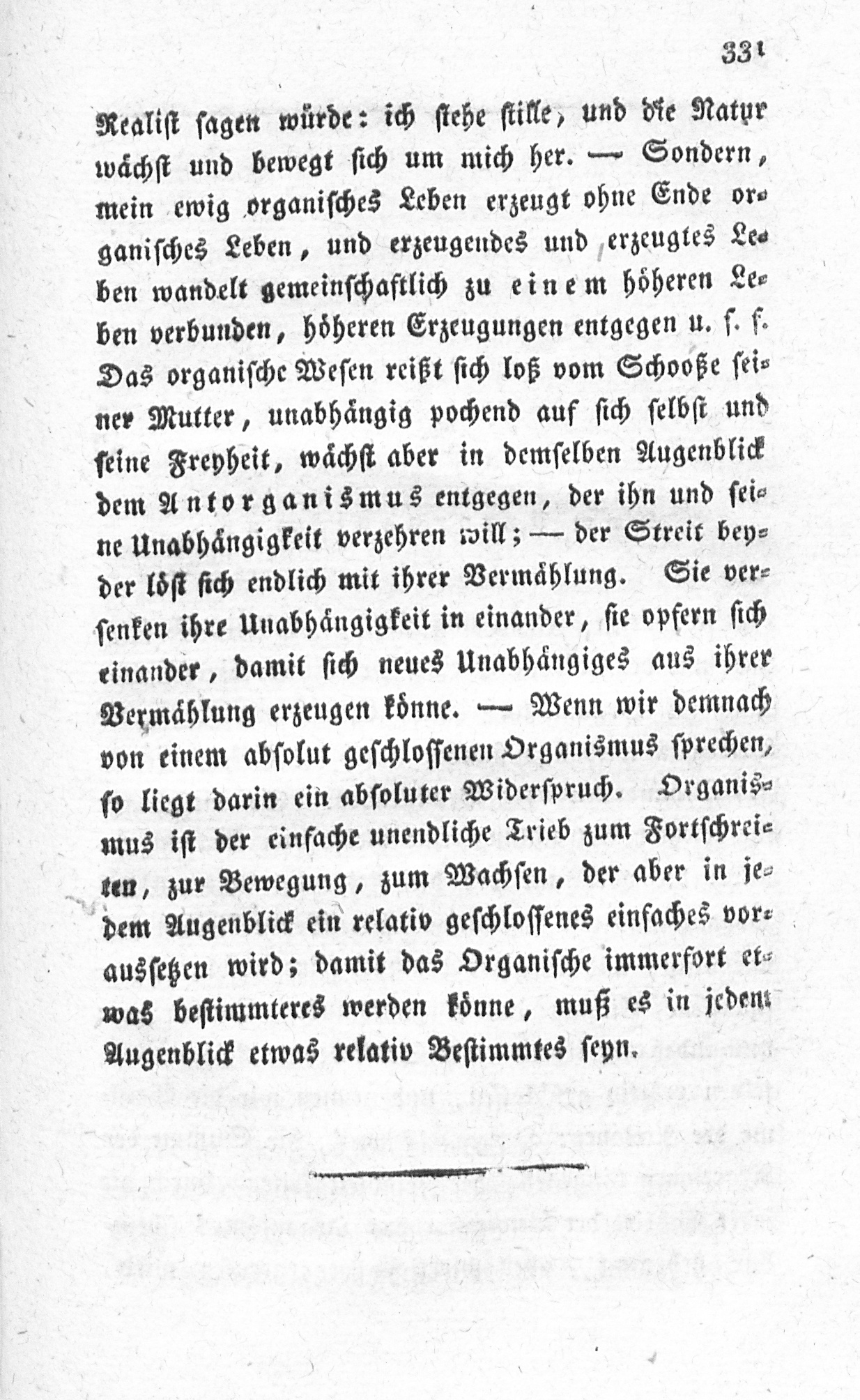 331

Realist sagen würde: ich stehe stille, und die Natur wächst und bewegt sich um mich her. — Sondern, mein ewig organisches Leben erzeugt ohne Ende organisches Leben, und erzeugendes und erzeugtes Leben wandelt gemeinschaftlich zu einem höheren Leben verbunden, höheren Erzeugungen entgegen u. s. f. Das organische Wesen reißt sich loß vom Schooße seiner Mutter, unabhängig pochend auf sich selbst und seine Freyheit, wächst aber in demselben Augenblick dem Antorganismus entgegen, der ihn und seine Unabhängigkeit verzehren will; — der Streit beyder löst sich endlich mit ihrer Vermählung. Sie versenken ihre Unabhängigkeit in einander, sie opfern sich einander, damit sich neues Unabhängiges aus ihrer Vermählung erzeugen könne. — Wenn wir demnach von einem absolut geschlossenen Organismus sprechen, so liegt darin ein absoluter Widerspruch. Organismus ist der einfache unendliche Trieb zum Fortschreiten, zur Bewegung, zum Wachsen, der aber in jedem Augenblick ein relativ geschlossenes einfaches voraussetzen wird; damit das Organische immerfort etwas bestimmteres werden könne, muß es in jedem Augenblick etwas relativ Bestimmtes seyn.